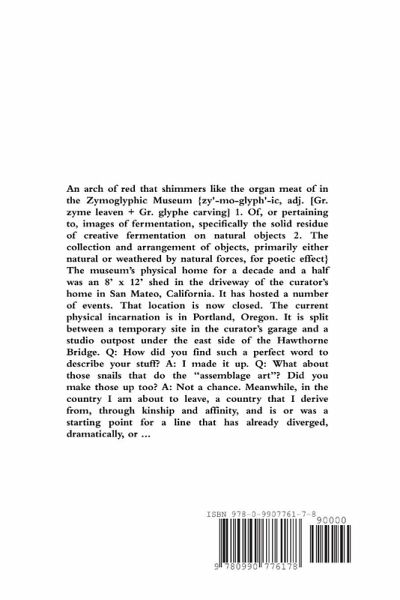 An arch of red that shimmers like the organ meat of in the Zymoglyphic Museum {zy'-mo-glyph'-ic, adj. [Gr. zyme leaven + Gr. glyphe carving] 1. Of, or pertaining to, images of fermentation, specifically the solid residue of creative fermentation on natural objects 2. The collection and arrangement of objects, primarily either natural or weathered by natural forces, for poetic effect} The museum's physical home for a decade and a half was an 8' x 12' shed in the driveway of the curator's home in San Mateo, California. It has hosted a number of events. That location is now closed. The current physical incarnation is in Portland, Oregon. It is split between a temporary site in the curator's garage and a studio outpost under the east side of the Hawthorne Bridge. Q: How did you find such a perfect word to describe your stuff? A: I made it up. Q: What about those snails that do the "assemblage art"? Did you make those up too? A: Not a chance. Meanwhile, in the country I am about to leave, a country that I derive from, through kinship and affinity, and is or was a starting point for a line that has already diverged, dramatically, or …

ISBN 978-0-9907761-7-8

90000

9 780990 776178